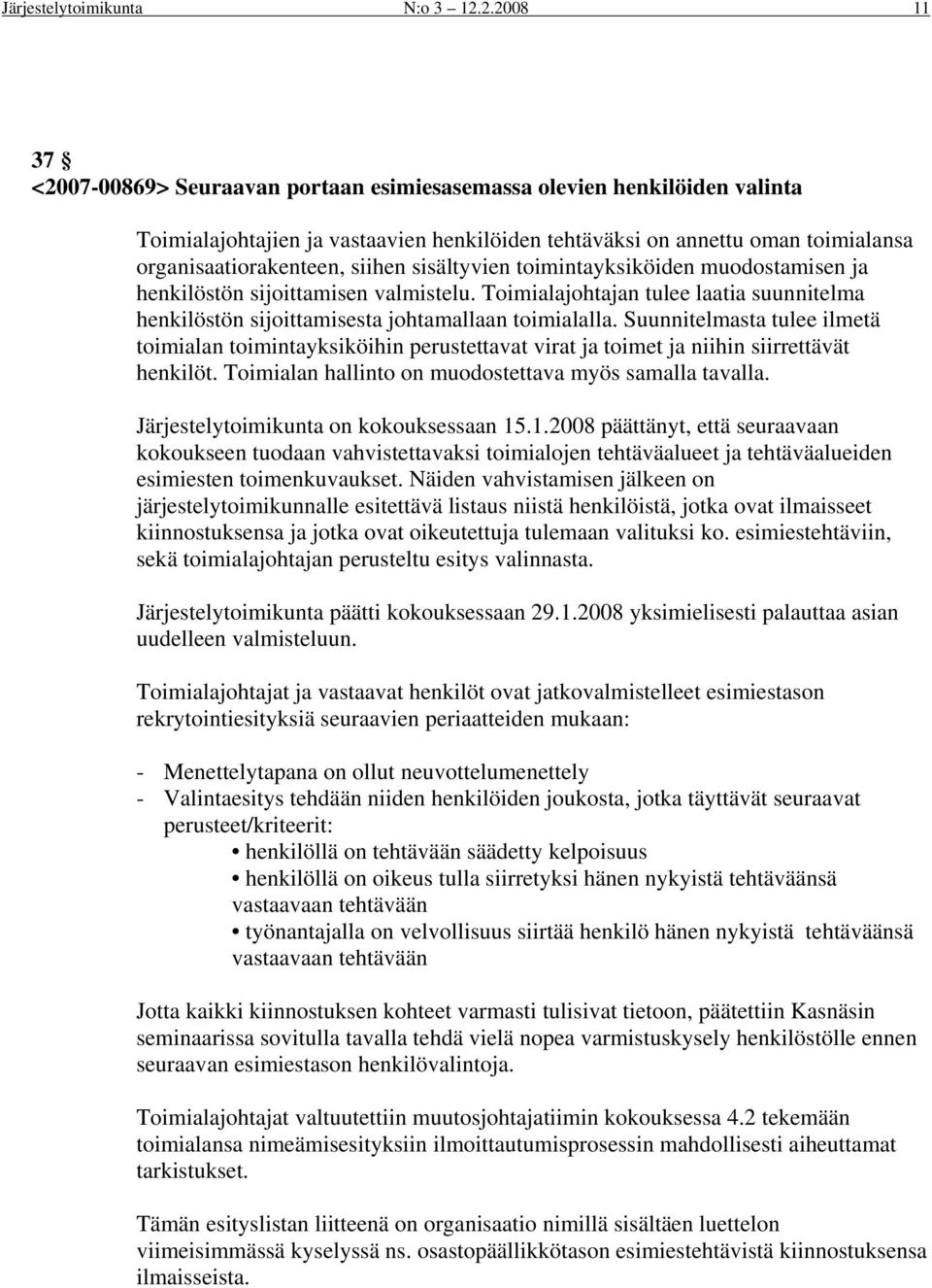 Järjestelytoimikunta N:o 3 12.2.2008 11

37 §
<2007-00869> Seuraavan portaan esimiesasemassa olevien henkilöiden valinta

Toimialajohtajien ja vastaavien henkilöiden tehtäväksi on annettu oman toimialansa organisaatiorakenteen, siihen sisältyvien toimintayksiköiden muodostamisen ja henkilöstön sijoittamisen valmistelu. Toimialajohtajan tulee laatia suunnitelma henkilöstön sijoittamisesta johtamallaan toimialalla. Suunnitelmasta tulee ilmetä toimialan toimintayksiköihin perustettavat virat ja toimet ja niihin siirrettävät henkilöt. Toimialan hallinto on muodostettava myös samalla tavalla.

Järjestelytoimikunta on kokouksessaan 15.1.2008 päättänyt, että seuraavaan kokoukseen tuodaan vahvistettavaksi toimialojen tehtäväalueet ja tehtäväalueiden esimiesten toimenkuvaukset. Näiden vahvistamisen jälkeen on järjestelytoimikunnalle esitettävä listaus niistä henkilöistä, jotka ovat ilmaisseet kiinnostuksensa ja jotka ovat oikeutettuja tulemaan valituksi ko. esimiestehtäviin, sekä toimialajohtajan perusteltu esitys valinnasta.

Järjestelytoimikunta päätti kokouksessaan 29.1.2008 yksimielisesti palauttaa asian uudelleen valmisteluun.

Toimialajohtajat ja vastaavat henkilöt ovat jatkovalmistelleet esimiestason rekrytointiesityksiä seuraavien periaatteiden mukaan:

- Menettelytapana on ollut neuvottelumenettely
- Valintaesitys tehdään niiden henkilöiden joukosta, jotka täyttävät seuraavat perusteet/kriteerit:
• henkilöllä on tehtävään säädetty kelpoisuus
• henkilöllä on oikeus tulla siirretyksi hänen nykyistä tehtäväänsä vastaavaan tehtävään
• työnantajalla on velvollisuus siirtää henkilö hänen nykyistä tehtäväänsä vastaavaan tehtävään

Jotta kaikki kiinnostuksen kohteet varmasti tulisivat tietoon, päätettiin Kasnäsin seminaarissa sovitulla tavalla tehdä vielä nopea varmistuskysely henkilöstölle ennen seuraavan esimiestason henkilövalintoja.

Toimialajohtajat valtuutettiin muutosjohtajatiimin kokouksessa 4.2 tekemään toimialansa nimeämisesityksiin ilmoittautumisprosessin mahdollisesti aiheuttamat tarkistukset.

Tämän esityslistan liitteenä on organisaatio nimillä sisältäen luettelon viimeisimmässä kyselyssä ns. osastopäällikkötason esimiestehtävistä kiinnostuksensa ilmaisseista.